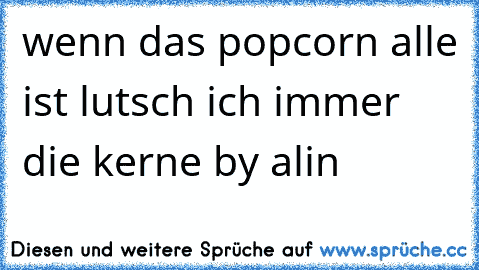 wenn das popcorn alle ist lutsch ich immer die kerne by alin

Diesen und weitere Sprüche auf www.sprüche.cc